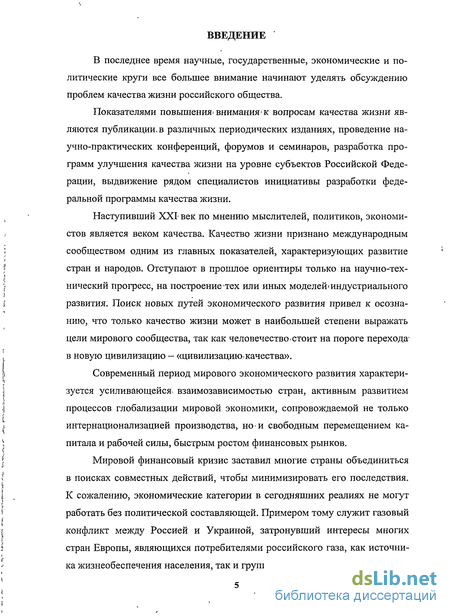 ВВЕДЕНИЕ

В последнее время научные, государственные, экономические и политические круги все большее внимание начинают уделять обсуждению проблем качества жизни российского общества.

Показателями повышения внимания к вопросам качества жизни являются публикации в различных периодических изданиях, проведение научно-практических конференций, форумов и семинаров, разработка программ улучшения качества жизни на уровне субъектов Российской Федерации, выдвижение рядом специалистов инициативы разработки федеральной программы качества жизни.

Наступивший XXI век по мнению мыслителей, политиков, экономистов является веком качества. Качество жизни признано международным сообществом одним из главных показателей, характеризующих развитие стран и народов. Отступают в прошлое ориентиры только на научно-технический прогресс, на построение тех или иных моделей индустриального развития. Поиск новых путей экономического развития привел к осознанию, что только качество жизни может в наибольшей степени выражать цели мирового сообщества, так как человечество стоит на пороге перехода в новую цивилизацию – «цивилизацию качества».

Современный период мирового экономического развития характеризуется усиливающейся взаимозависимостью стран, активным развитием процессов глобализации мировой экономики, сопровождаемой не только интернационализацией производства, но и свободным перемещением капитала и рабочей силы, быстрым ростом финансовых рынков.

Мировой финансовый кризис заставил многие страны объединиться в поисках совместных действий, чтобы минимизировать его последствия. К сожалению, экономические категории в сегодняшних реалиях не могут работать без политической составляющей. Примером тому служит газовый конфликт между Россией и Украиной, затронувший интересы многих стран Европы, являющихся потребителями российского газа, как источника жизнеобеспечения населения, так и груп

5

dsLib.net
библиотека диссертаций